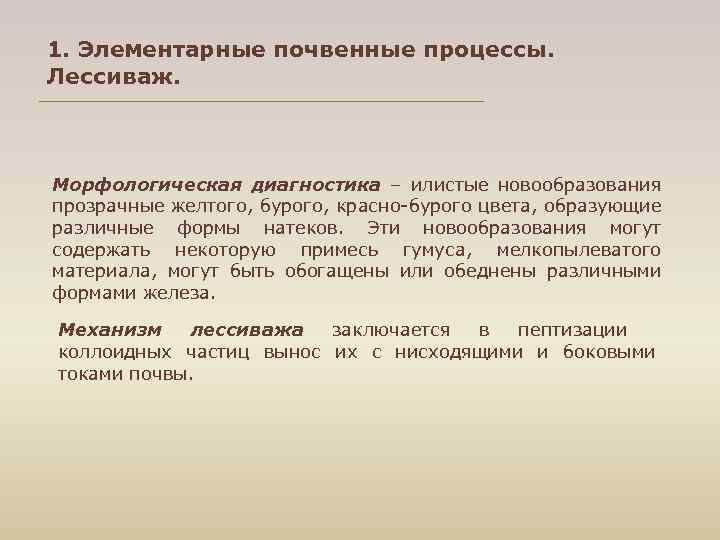 1. Элементарные почвенные процессы. Лессиваж.

Морфологическая диагностика – илистые новообразования прозрачные желтого, бурого, красно-бурого цвета, образующие различные формы натеков. Эти новообразования могут содержать некоторую примесь гумуса, мелкопылеватого материала, могут быть обогащены или обеднены различными формами железа.

Механизм лессиважа заключается в пептизации коллоидных частиц вынос их с нисходящими и боковыми токами почвы.